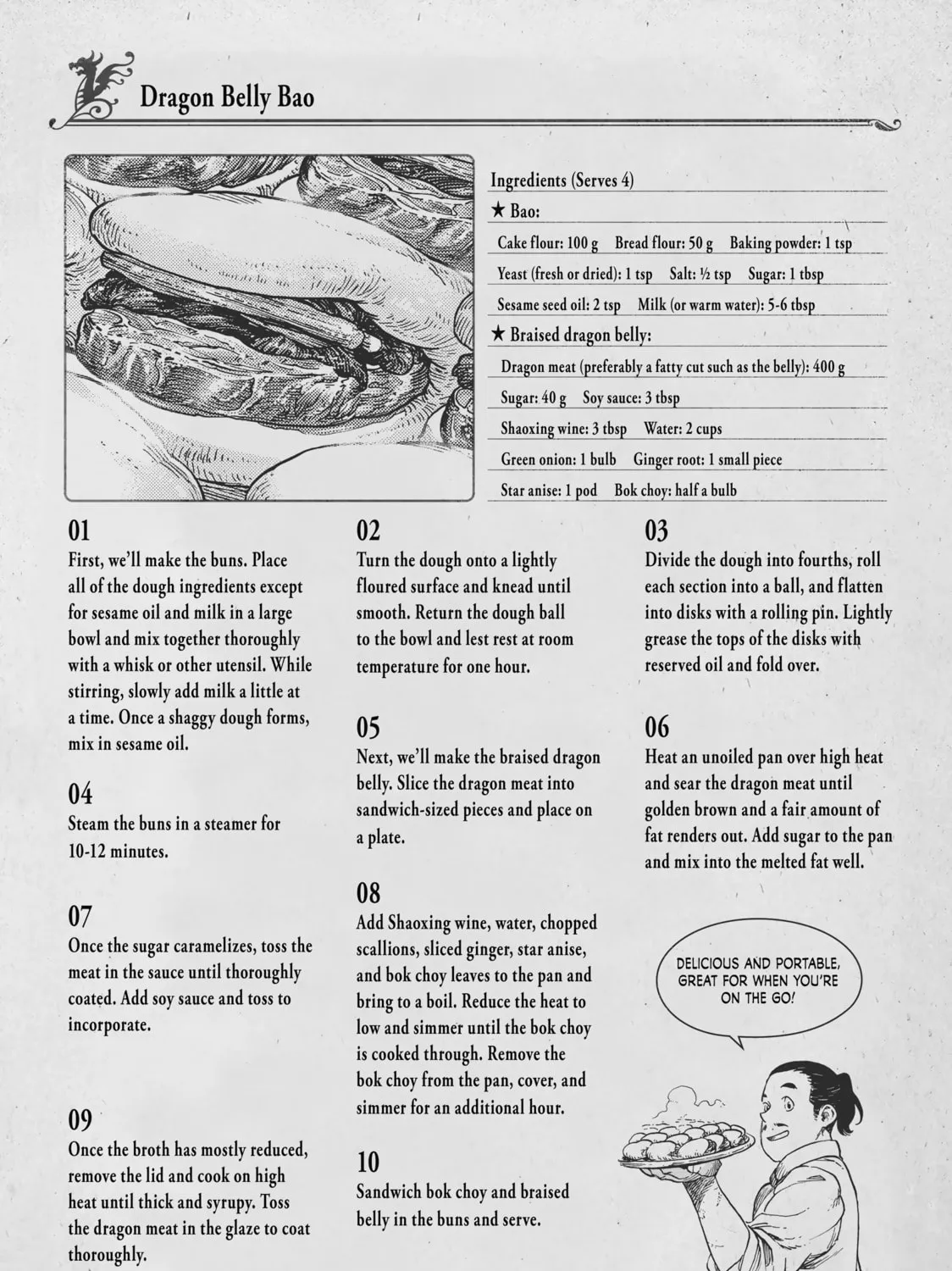 Dragon Belly Bao

Ingredients (Serves 4)

★ Bao:

Cake flour: 100 g Bread flour: 50 g Baking powder: 1 tsp

Yeast (fresh or dried): 1 tsp Salt: ½ tsp Sugar: 1 tbsp

Sesame seed oil: 2 tsp Milk (or warm water): 5-6 tbsp

★ Braised dragon belly:

Dragon meat (preferably a fatty cut such as the belly): 400 g

Sugar: 40 g Soy sauce: 3 tbsp

Shaoxing wine: 3 tbsp Water: 2 cups

Green onion: 1 bulb Ginger root: 1 small piece

Star anise: 1 pod Bok choy: half a bulb

01
First, we'll make the buns. Place all of the dough ingredients except for sesame oil and milk in a large bowl and mix together thoroughly with a whisk or other utensil. While stirring, slowly add milk a little at a time. Once a shaggy dough forms, mix in sesame oil.

04
Steam the buns in a steamer for 10-12 minutes.

07
Once the sugar caramelizes, toss the meat in the sauce until thoroughly coated. Add soy sauce and toss to incorporate.

09
Once the broth has mostly reduced, remove the lid and cook on high heat until thick and syrupy. Toss the dragon meat in the glaze to coat thoroughly.

02
Turn the dough onto a lightly floured surface and knead until smooth. Return the dough ball to the bowl and lest rest at room temperature for one hour.

05
Next, we'll make the braised dragon belly. Slice the dragon meat into sandwich-sized pieces and place on a plate.

08
Add Shaoxing wine, water, chopped scallions, sliced ginger, star anise, and bok choy leaves to the pan and bring to a boil. Reduce the heat to low and simmer until the bok choy is cooked through. Remove the bok choy from the pan, cover, and simmer for an additional hour.

10
Sandwich bok choy and braised belly in the buns and serve.

03
Divide the dough into fourths, roll each section into a ball, and flatten into disks with a rolling pin. Lightly grease the tops of the disks with reserved oil and fold over.

06
Heat an unoiled pan over high heat and sear the dragon meat until golden brown and a fair amount of fat renders out. Add sugar to the pan and mix into the melted fat well.

DELICIOUS AND PORTABLE, GREAT FOR WHEN YOU'RE ON THE GO!